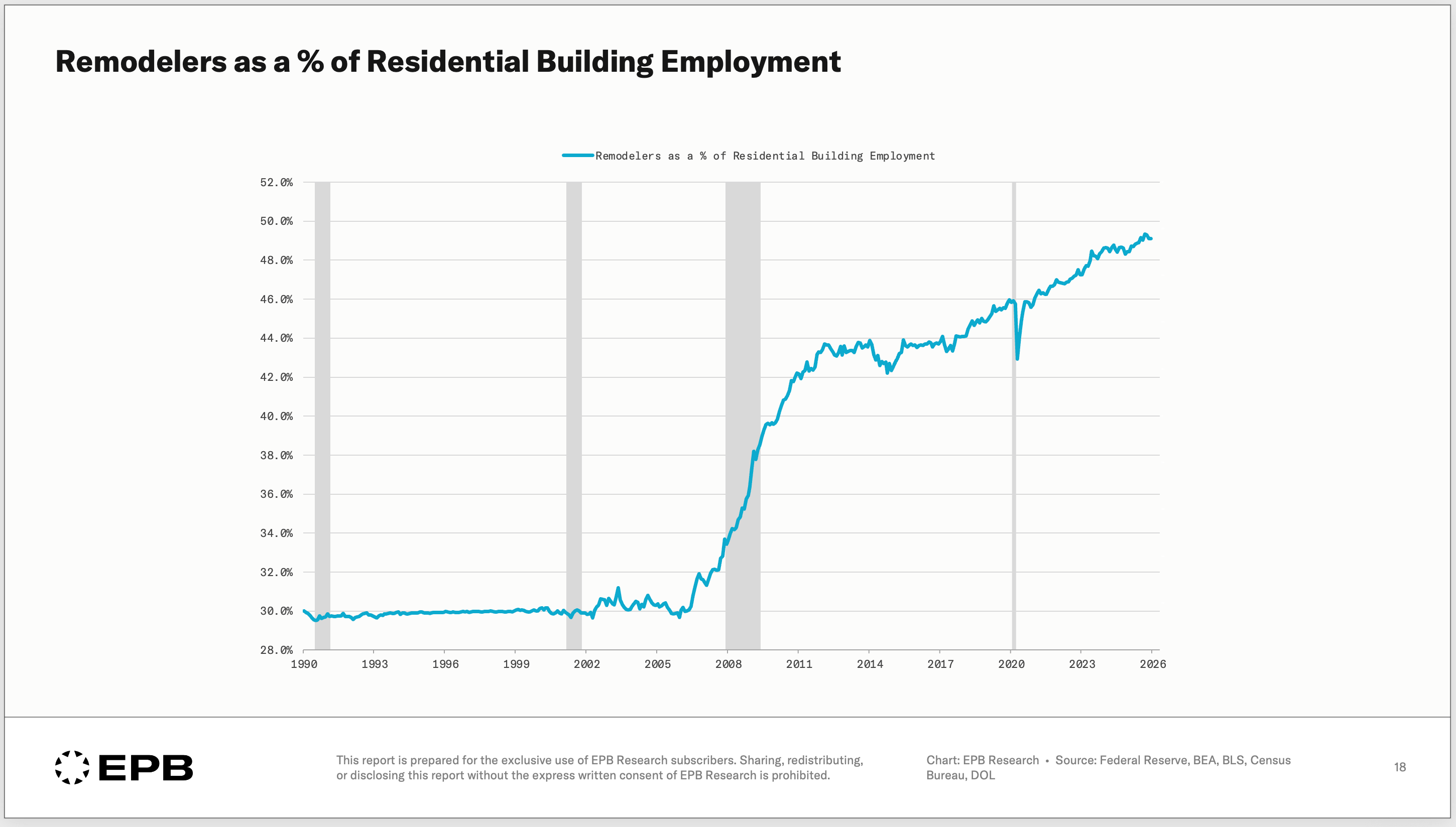 Remodelers as a % of Residential Building Employment

Remodelers as a % of Residential Building Employment

52.0%
50.0%
48.0%
46.0%
44.0%
42.0%
40.0%
38.0%
36.0%
34.0%
32.0%
30.0%
28.0%

1990
1993
1996
1999
2002
2005
2008
2011
2014
2017
2020
2023
2026

EPB

This report is prepared for the exclusive use of EPB Research subscribers. Sharing, redistributing, or disclosing this report without the express written consent of EPB Research is prohibited.

Chart: EPB Research • Source: Federal Reserve, BEA, BLS, Census Bureau, DOL

18